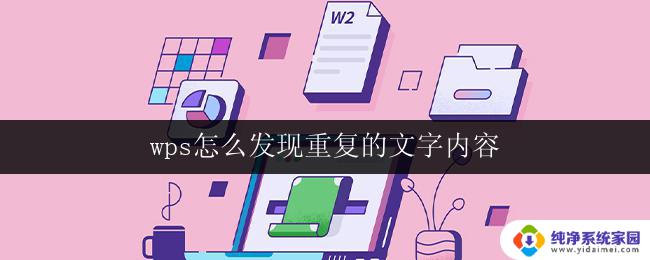 W2

wps怎么发现重复的文字内容

纯净系统家园
www.yidaimei.com